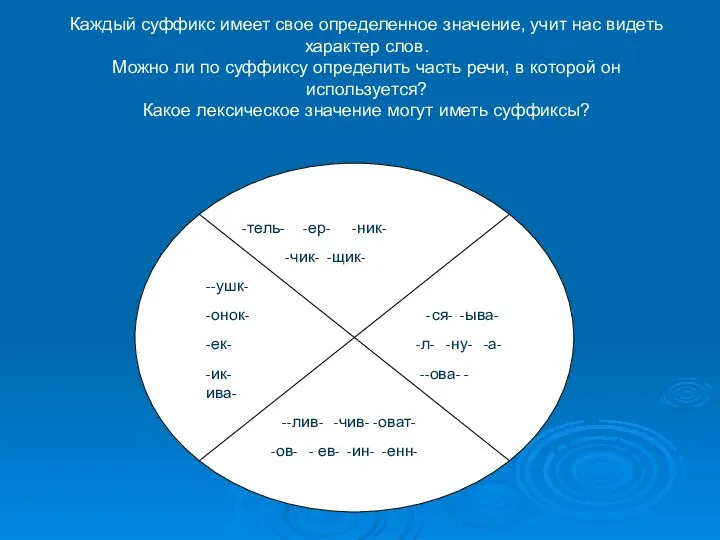 Каждый суффикс имеет свое определенное значение, учит нас видеть характер слов.
Можно ли по суффиксу определить часть речи, в которой он используется?
Какое лексическое значение могут иметь суффиксы?

-тель- -ер- -ник-
-чик- -щик-

--ушк-
-онок-
-ек-
-ик-
ива-

-ся- -ыва-
-л- -ну- -а-
--ова- -

--лив- -чив- -оват-
-ов- - ев- -ин- -енн-